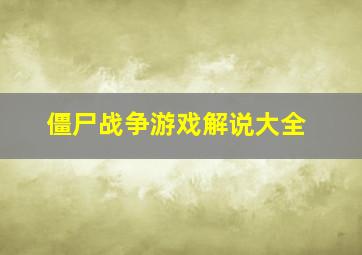 僵尸战争游戏解说大全